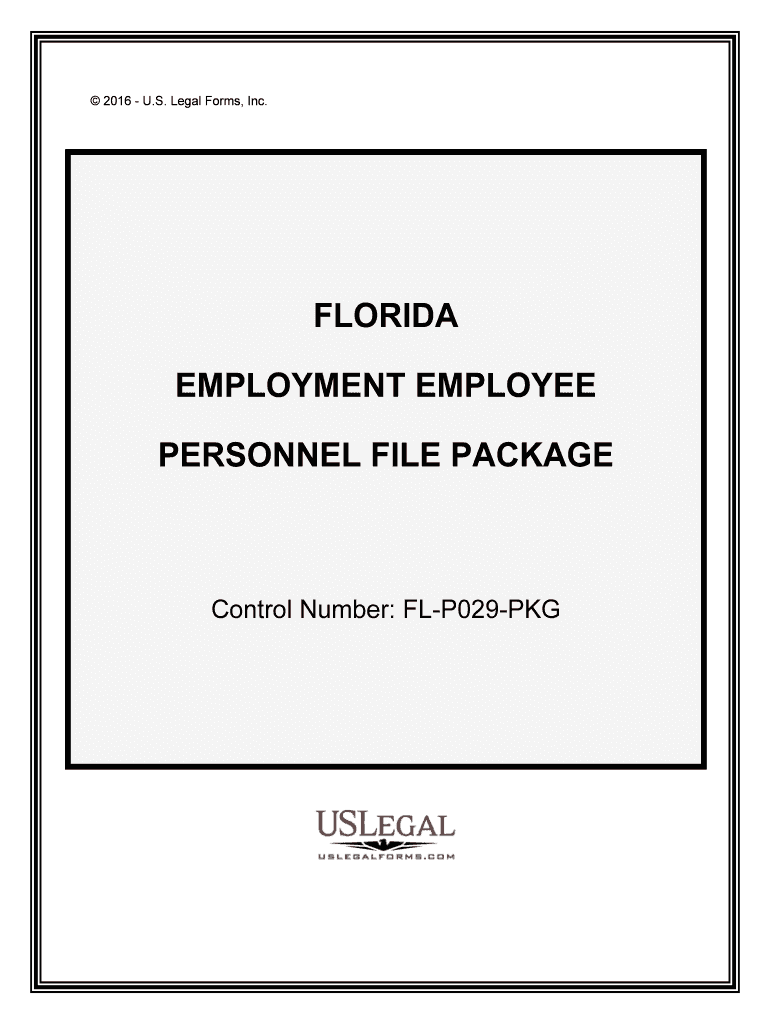 © 2016 - U.S. Legal Forms, Inc.

FLORIDA

EMPLOYMENT EMPLOYEE

PERSONNEL FILE PACKAGE

Control Number: FL-P029-PKG

USLEGAL

USLEGALFORMS.COM